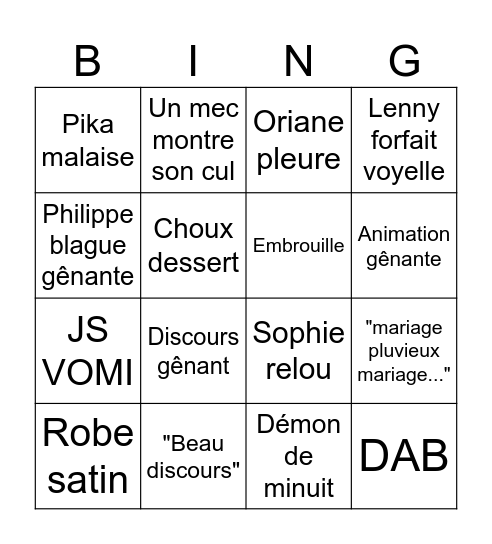 | B | I | N | G |
|---|---|---|---|
| Pika malaise | Un mec montre son cul | Oriane pleure | Lenny forfait voyelle |
| Philippe blague gênante | Choux dessert | Embrouille | Animation gênante |
| JS VOMI | Discours gênant | Sophie relou | "mariage pluvieux mariage..." |
| Robe satin | "Beau discours" | Démon de minuit | DAB |